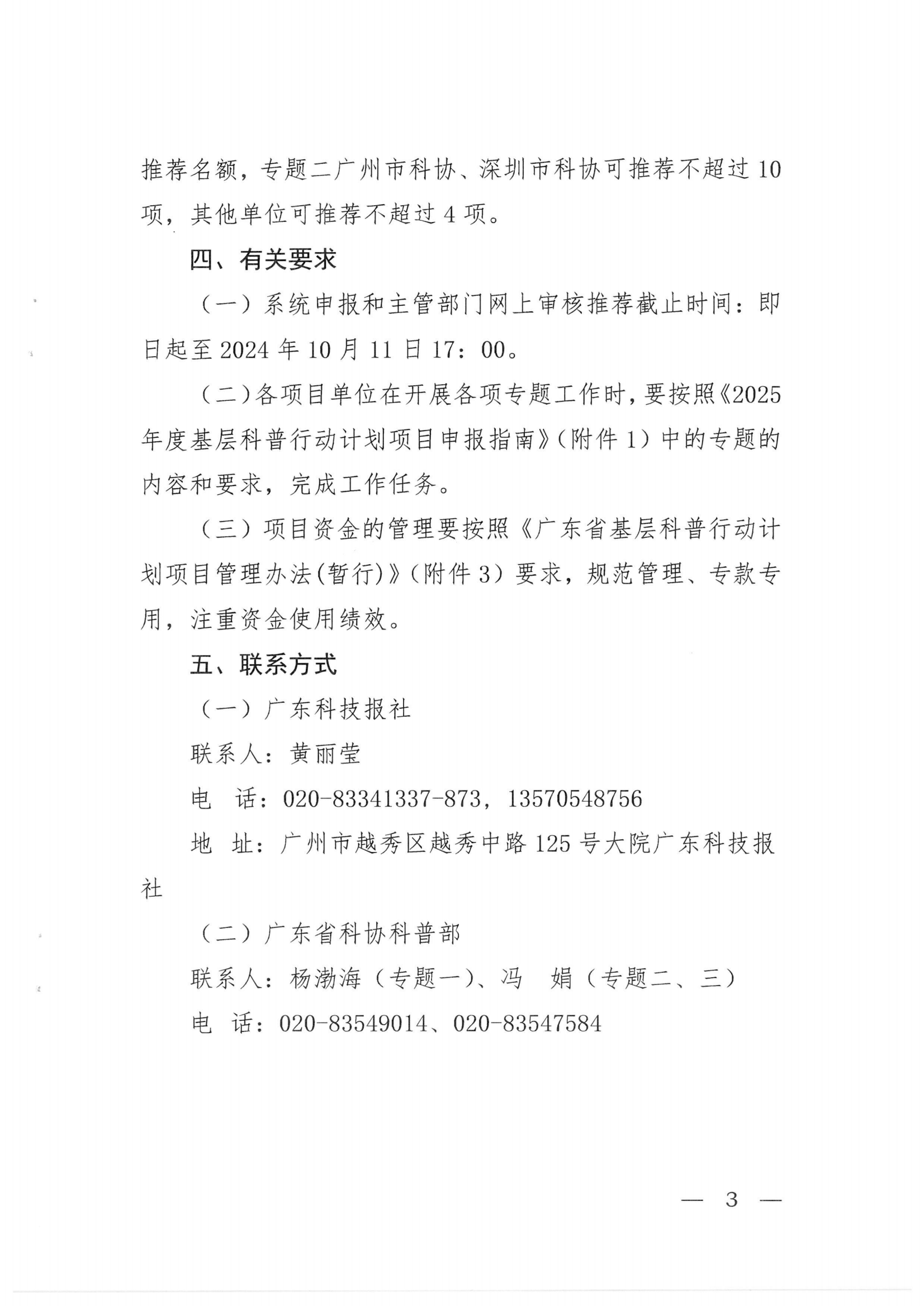 推荐名额，专题二广州市科协、深圳市科协可推荐不超过10项，其他单位可推荐不超过4项。

四、有关要求

（一）系统申报和主管部门网上审核推荐截止时间：即日起至2024年10月11日17：00。

（二）各项目单位在开展各项专题工作时，要按照《2025年度基层科普行动计划项目申报指南》（附件1）中的专题的内容和要求，完成工作任务。

（三）项目资金的管理要按照《广东省基层科普行动计划项目管理办法(暂行)》（附件3）要求，规范管理、专款专用，注重资金使用绩效。

五、联系方式

（一）广东科技报社

联系人：黄丽莹

电　话：020-83341337-873，13570548756

地　址：广州市越秀区越秀中路125号大院广东科技报社

（二）广东省科协科普部

联系人：杨渤海（专题一）、冯　娟（专题二、三）

电　话：020-83549014、020-83547584

— 3 —